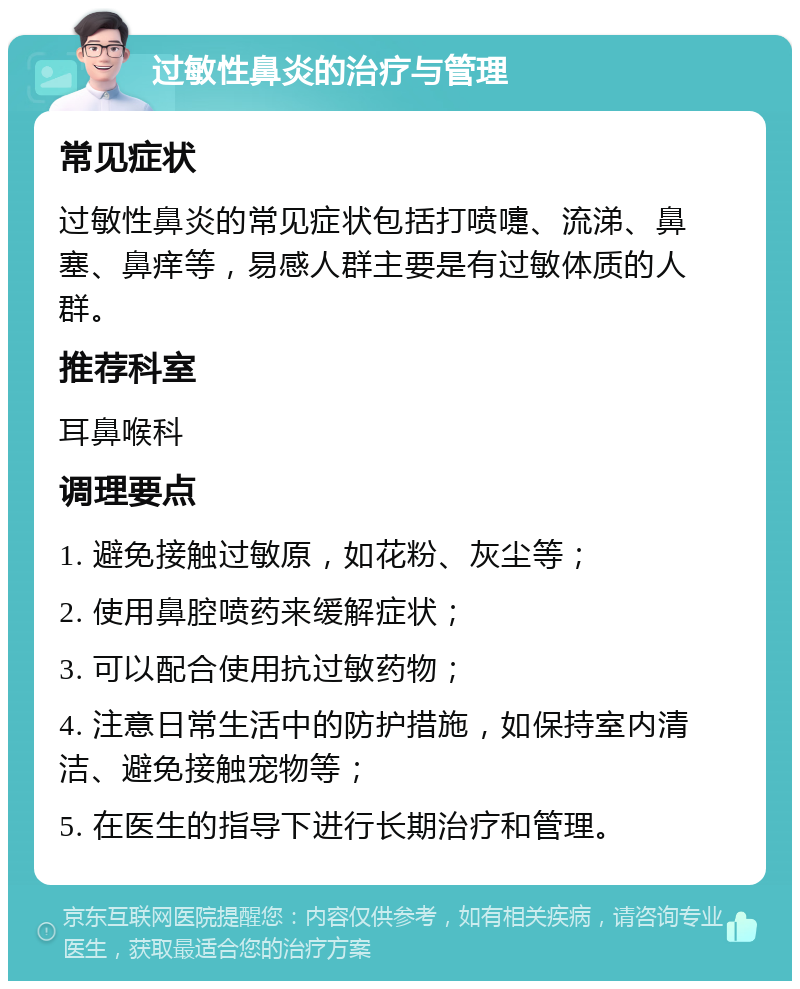 过敏性鼻炎的治疗与管理

常见症状

过敏性鼻炎的常见症状包括打喷嚏、流涕、鼻塞、鼻痒等，易感人群主要是有过敏体质的人群。

推荐科室

耳鼻喉科

调理要点

1. 避免接触过敏原，如花粉、灰尘等；

2. 使用鼻腔喷药来缓解症状；

3. 可以配合使用抗过敏药物；

4. 注意日常生活中的防护措施，如保持室内清洁、避免接触宠物等；

5. 在医生的指导下进行长期治疗和管理。

京东互联网医院提醒您：内容仅供参考，如有相关疾病，请咨询专业医生，获取最适合您的治疗方案